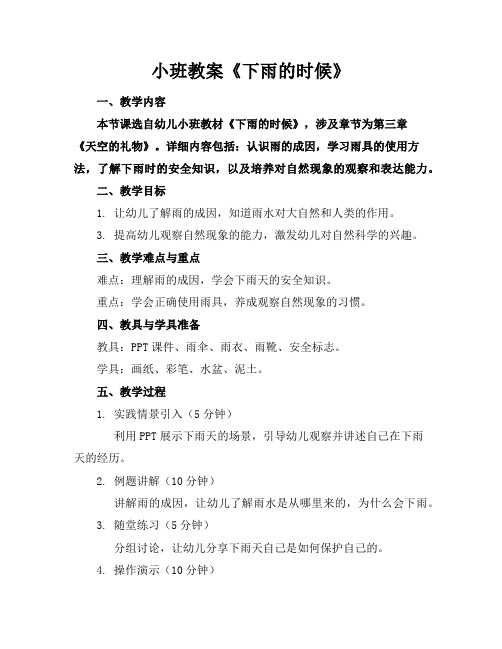 小班教案《下雨的时候》

一、教学内容

本节课选自幼儿小班教材《下雨的时候》，涉及章节为第三章《天空的礼物》。详细内容包括：认识雨的成因，学习雨具的使用方法，了解下雨时的安全知识，以及培养对自然现象的观察和表达能力。

二、教学目标

1. 让幼儿了解雨的成因，知道雨水对大自然和人类的作用。

3. 提高幼儿观察自然现象的能力，激发幼儿对自然科学的兴趣。

三、教学难点与重点

难点：理解雨的成因，学会下雨天的安全知识。

重点：学会正确使用雨具，养成观察自然现象的习惯。

四、教具与学具准备

教具：PPT课件、雨伞、雨衣、雨靴、安全标志。

学具：画纸、彩笔、水盆、泥土。

五、教学过程

1. 实践情景引入（5分钟）

利用PPT展示下雨天的场景，引导幼儿观察并讲述自己在下雨天的经历。

2. 例题讲解（10分钟）

讲解雨的成因，让幼儿了解雨水是从哪里来的，为什么会下雨。

3. 随堂练习（5分钟）

分组讨论，让幼儿分享下雨天自己是如何保护自己的。

4. 操作演示（10分钟）